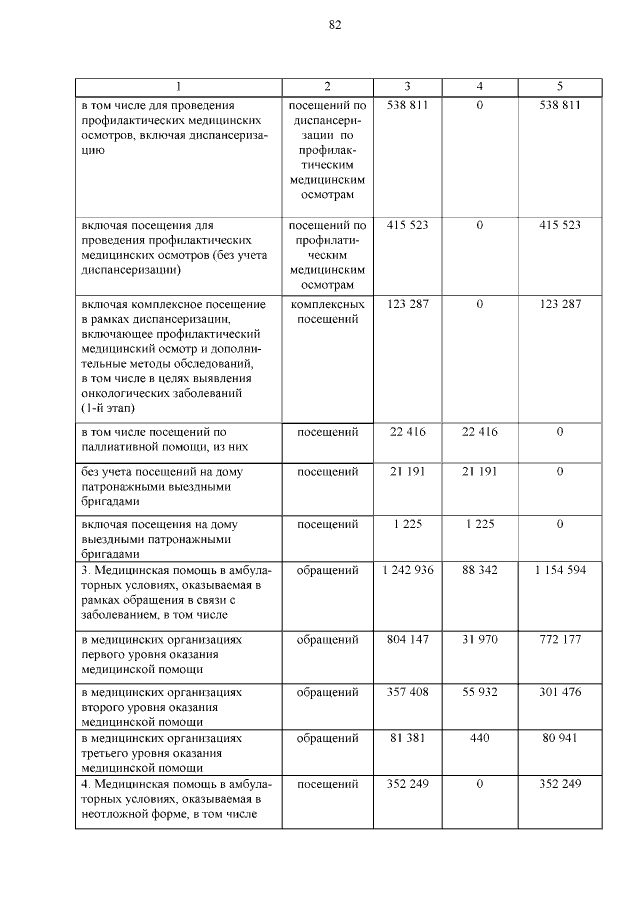 82

| 1 | 2 | 3 | 4 | 5 |
|---|---|---|---|---|
| в том числе для проведения профилактических медицинских осмотров, включая диспансеризацию | посещений по диспансеризации по профилактическим медицинским осмотрам | 538 811 | 0 | 538 811 |
| включая посещения для проведения профилактических медицинских осмотров (без учета диспансеризации) | посещений по профилатическим медицинским осмотрам | 415 523 | 0 | 415 523 |
| включая комплексное посещение в рамках диспансеризации, включающее профилактический медицинский осмотр и дополнительные методы обследований, в том числе в целях выявления онкологических заболеваний (1-й этап) | комплексных посещений | 123 287 | 0 | 123 287 |
| в том числе посещений по паллиативной помощи, из них | посещений | 22 416 | 22 416 | 0 |
| без учета посещений на дому патронажными выездными бригадами | посещений | 21 191 | 21 191 | 0 |
| включая посещения на дому выездными патронажными бригадами | посещений | 1 225 | 1 225 | 0 |
| 3. Медицинская помощь в амбулаторных условиях, оказываемая в рамках обращения в связи с заболеванием, в том числе | обращений | 1 242 936 | 88 342 | 1 154 594 |
| в медицинских организациях первого уровня оказания медицинской помощи | обращений | 804 147 | 31 970 | 772 177 |
| в медицинских организациях второго уровня оказания медицинской помощи | обращений | 357 408 | 55 932 | 301 476 |
| в медицинских организациях третьего уровня оказания медицинской помощи | обращений | 81 381 | 440 | 80 941 |
| 4. Медицинская помощь в амбулаторных условиях, оказываемая в неотложной форме, в том числе | посещений | 352 249 | 0 | 352 249 |